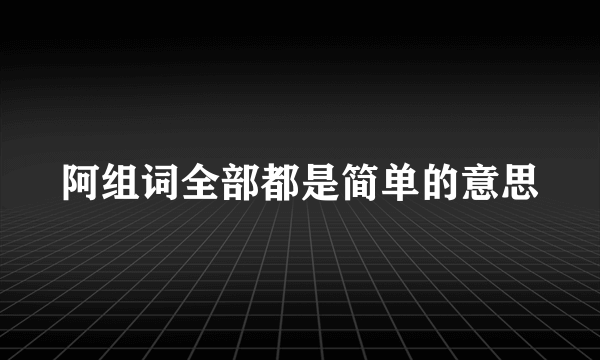 阿组词全部都是简单的意思